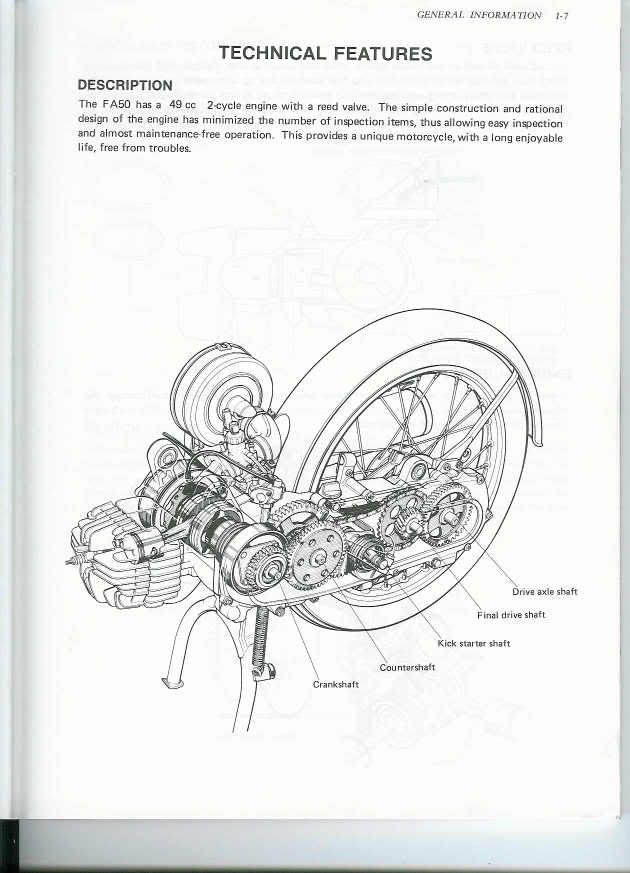 GENERAL INFORMATION 1-7

TECHNICAL FEATURES

DESCRIPTION

The FA50 has a 49 cc 2-cycle engine with a reed valve. The simple construction and rational design of the engine has minimized the number of inspection items, thus allowing easy inspection and almost maintenance-free operation. This provides a unique motorcycle, with a long enjoyable life, free from troubles.

Drive axle shaft

Final drive shaft

Kick starter shaft

Countershaft

Crankshaft